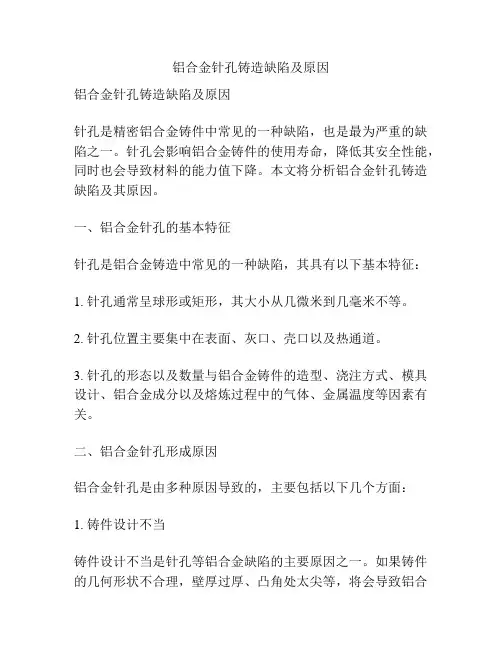 铝合金针孔铸造缺陷及原因

铝合金针孔铸造缺陷及原因

针孔是精密铝合金铸件中常见的一种缺陷，也是最为严重的缺陷之一。针孔会影响铝合金铸件的使用寿命，降低其安全性能，同时也会导致材料的能力值下降。本文将分析铝合金针孔铸造缺陷及其原因。

一、铝合金针孔的基本特征

针孔是铝合金铸造中常见的一种缺陷，其具有以下基本特征：

1. 针孔通常呈球形或矩形，其大小从几微米到几毫米不等。

2. 针孔位置主要集中在表面、灰口、壳口以及热通道。

3. 针孔的形态以及数量与铝合金铸件的造型、浇注方式、模具设计、铝合金成分以及熔炼过程中的气体、金属温度等因素有关。

二、铝合金针孔形成原因

铝合金针孔是由多种原因导致的，主要包括以下几个方面：

1. 铸件设计不当

铸件设计不当是针孔等铝合金缺陷的主要原因之一。如果铸件的几何形状不合理，壁厚过厚、凸角处太尖等，将会导致铝合